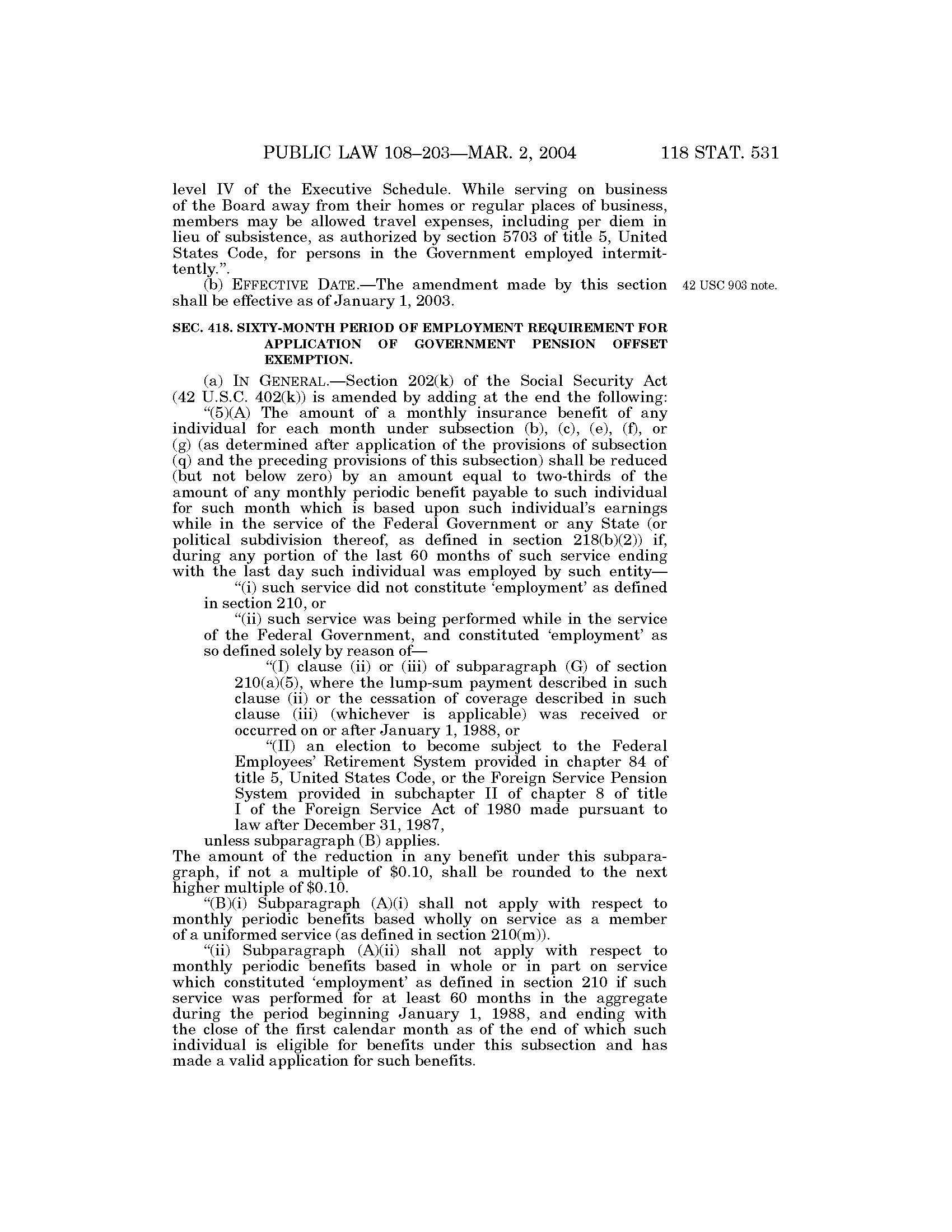 PUBLIC LAW 108–203—MAR. 2, 2004 118 STAT. 531

level IV of the Executive Schedule. While serving on business of the Board away from their homes or regular places of business, members may be allowed travel expenses, including per diem in lieu of subsistence, as authorized by section 5703 of title 5, United States Code, for persons in the Government employed intermittently.”.

(b) EFFECTIVE DATE.—The amendment made by this section shall be effective as of January 1, 2003.

42 USC 903 note.

SEC. 418. SIXTY-MONTH PERIOD OF EMPLOYMENT REQUIREMENT FOR APPLICATION OF GOVERNMENT PENSION OFFSET EXEMPTION.

(a) IN GENERAL.—Section 202(k) of the Social Security Act (42 U.S.C. 402(k)) is amended by adding at the end the following:

“(5)(A) The amount of a monthly insurance benefit of any individual for each month under subsection (b), (c), (e), (f), or (g) (as determined after application of the provisions of subsection (q) and the preceding provisions of this subsection) shall be reduced (but not below zero) by an amount equal to two-thirds of the amount of any monthly periodic benefit payable to such individual for such month which is based upon such individual’s earnings while in the service of the Federal Government or any State (or political subdivision thereof, as defined in section 218(b)(2)) if, during any portion of the last 60 months of such service ending with the last day such individual was employed by such entity—

“(i) such service did not constitute ‘employment’ as defined in section 210, or

“(ii) such service was being performed while in the service of the Federal Government, and constituted ‘employment’ as so defined solely by reason of—

“(I) clause (ii) or (iii) of subparagraph (G) of section 210(a)(5), where the lump-sum payment described in such clause (ii) or the cessation of coverage described in such clause (iii) (whichever is applicable) was received or occurred on or after January 1, 1988, or

“(II) an election to become subject to the Federal Employees’ Retirement System provided in chapter 84 of title 5, United States Code, or the Foreign Service Pension System provided in subchapter II of chapter 8 of title I of the Foreign Service Act of 1980 made pursuant to law after December 31, 1987,

unless subparagraph (B) applies.

The amount of the reduction in any benefit under this subparagraph, if not a multiple of $0.10, shall be rounded to the next higher multiple of $0.10.

“(B)(i) Subparagraph (A)(i) shall not apply with respect to monthly periodic benefits based wholly on service as a member of a uniformed service (as defined in section 210(m)).

“(ii) Subparagraph (A)(ii) shall not apply with respect to monthly periodic benefits based in whole or in part on service which constituted ‘employment’ as defined in section 210 if such service was performed for at least 60 months in the aggregate during the period beginning January 1, 1988, and ending with the close of the first calendar month as of the end of which such individual is eligible for benefits under this subsection and has made a valid application for such benefits.